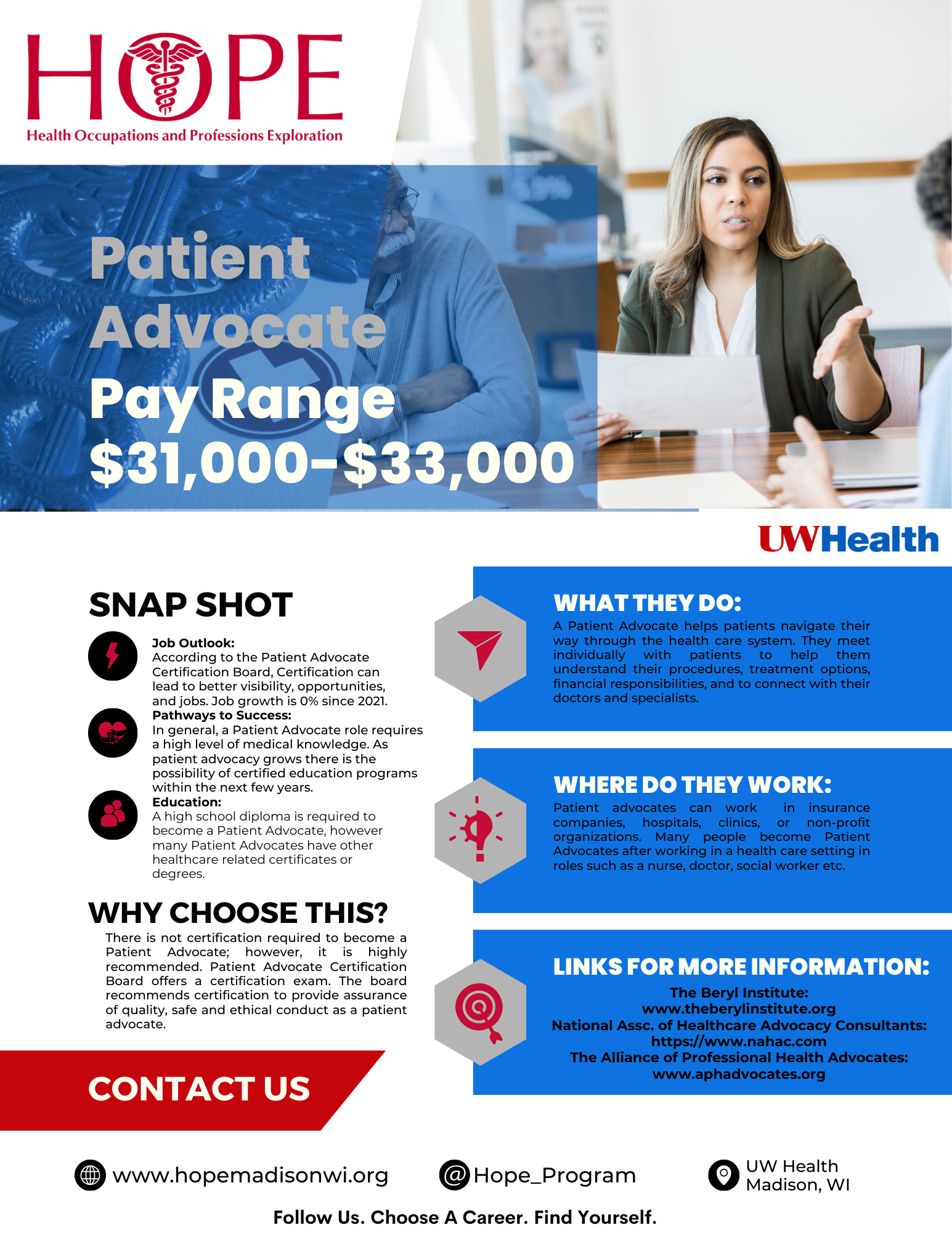 HOPE
Health Occupations and Professions Exploration

Patient Advocate
Pay Range
$31,000-$33,000

UWHealth

SNAP SHOT

Job Outlook:
According to the Patient Advocate Certification Board, Certification can lead to better visibility, opportunities, and jobs. Job growth is 0% since 2021.

Pathways to Success:
In general, a Patient Advocate role requires a high level of medical knowledge. As patient advocacy grows there is the possibility of certified education programs within the next few years.

Education:
A high school diploma is required to become a Patient Advocate, however many Patient Advocates have other healthcare related certificates or degrees.

WHY CHOOSE THIS?
There is not certification required to become a Patient Advocate; however, it is highly recommended. Patient Advocate Certification Board offers a certification exam. The board recommends certification to provide assurance of quality, safe and ethical conduct as a patient advocate.

CONTACT US

WHAT THEY DO:
A Patient Advocate helps patients navigate their way through the health care system. They meet individually with patients to help them understand their procedures, treatment options, financial responsibilities, and to connect with their doctors and specialists.

WHERE DO THEY WORK:
Patient advocates can work in insurance companies, hospitals, clinics, or non-profit organizations. Many people become Patient Advocates after working in a health care setting in roles such as a nurse, doctor, social worker etc.

LINKS FOR MORE INFORMATION:
The Beryl Institute:
www.theberylinstitute.org
National Assc. of Healthcare Advocacy Consultants:
https://www.nahac.com
The Alliance of Professional Health Advocates:
www.aphadvocates.org

www.hopemadisonwi.org
@Hope_Program
UW Health
Madison, WI

Follow Us. Choose A Career. Find Yourself.